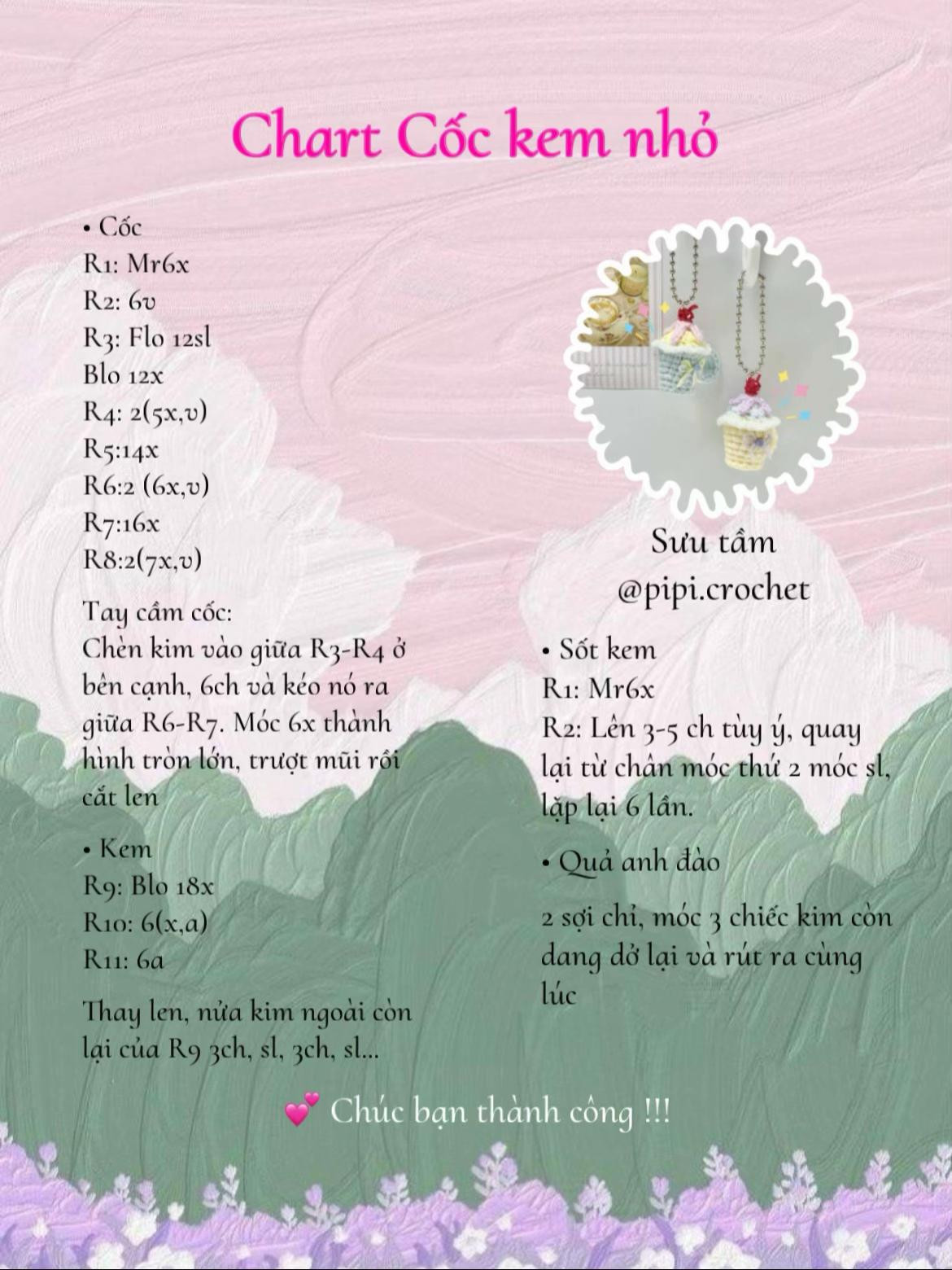 Chart Cốc kem nhỏ

• Cốc
R1: Mr6x
R2: 6v
R3: Flo 12sl
Blo 12x
R4: 2(5x,v)
R5:14x
R6:2 (6x,v)
R7:16x
R8:2(7x,v)

Tay cầm cốc:
Chèn kim vào giữa R3-R4 ở bên cạnh, 6ch và kéo nó ra giữa R6-R7. Móc 6x thành hình tròn lớn, trượt mũi rồi cắt len

• Kem
R9: Blo 18x
R10: 6(x,a)
R11: 6a

Thay len, nửa kim ngoài còn lại của R9 3ch, sl, 3ch, sl...

Sưu tầm
@pipi.crochet

• Sốt kem
R1: Mr6x
R2: Lên 3-5 ch tùy ý, quay lại từ chân móc thứ 2 móc sl, lặp lại 6 lần.

• Quả anh đào
2 sợi chỉ, móc 3 chiếc kim còn dang dở lại và rút ra cùng lúc

💕 Chúc bạn thành công !!!